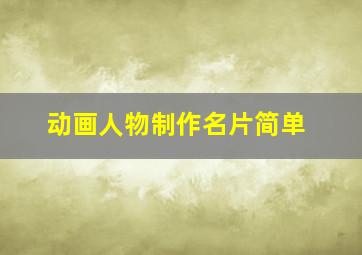 动画人物制作名片简单